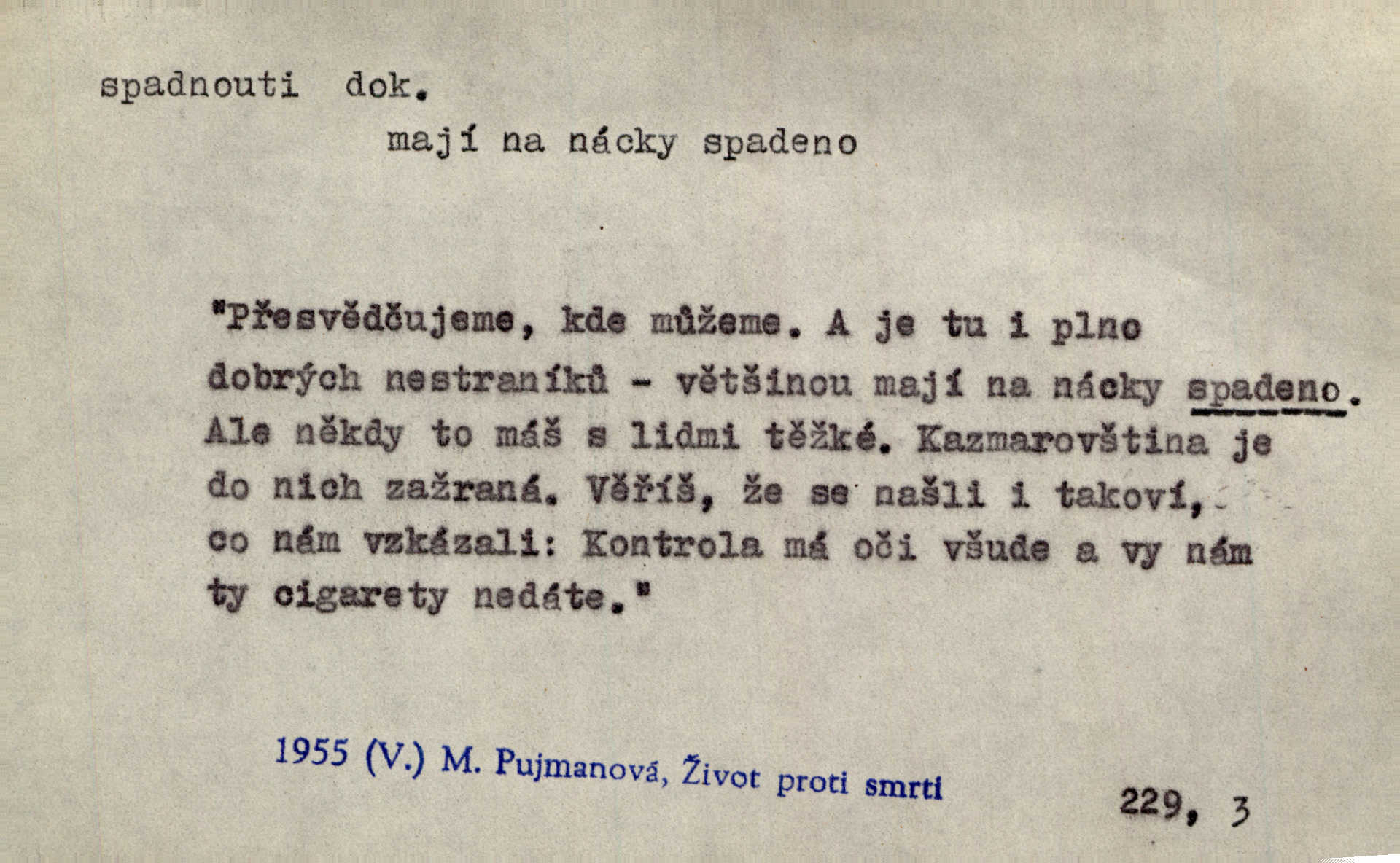 spadnouti dok.

mají na nácky spadeno

"Přesvědčujeme, kde můžeme. A je tu i plno dobrých nestraníků - většinou mají na nácky spadeno. Ale někdy to máš s lidmi těžké. Kazmarovština je do nich zažraná. Věříš, že se našli i takoví, co nám vzkázali: Kontrola má oči všude a vy nám ty cigarety nedáte."

1955 (V.) M. Pujmanová, Život proti smrti

229, 3